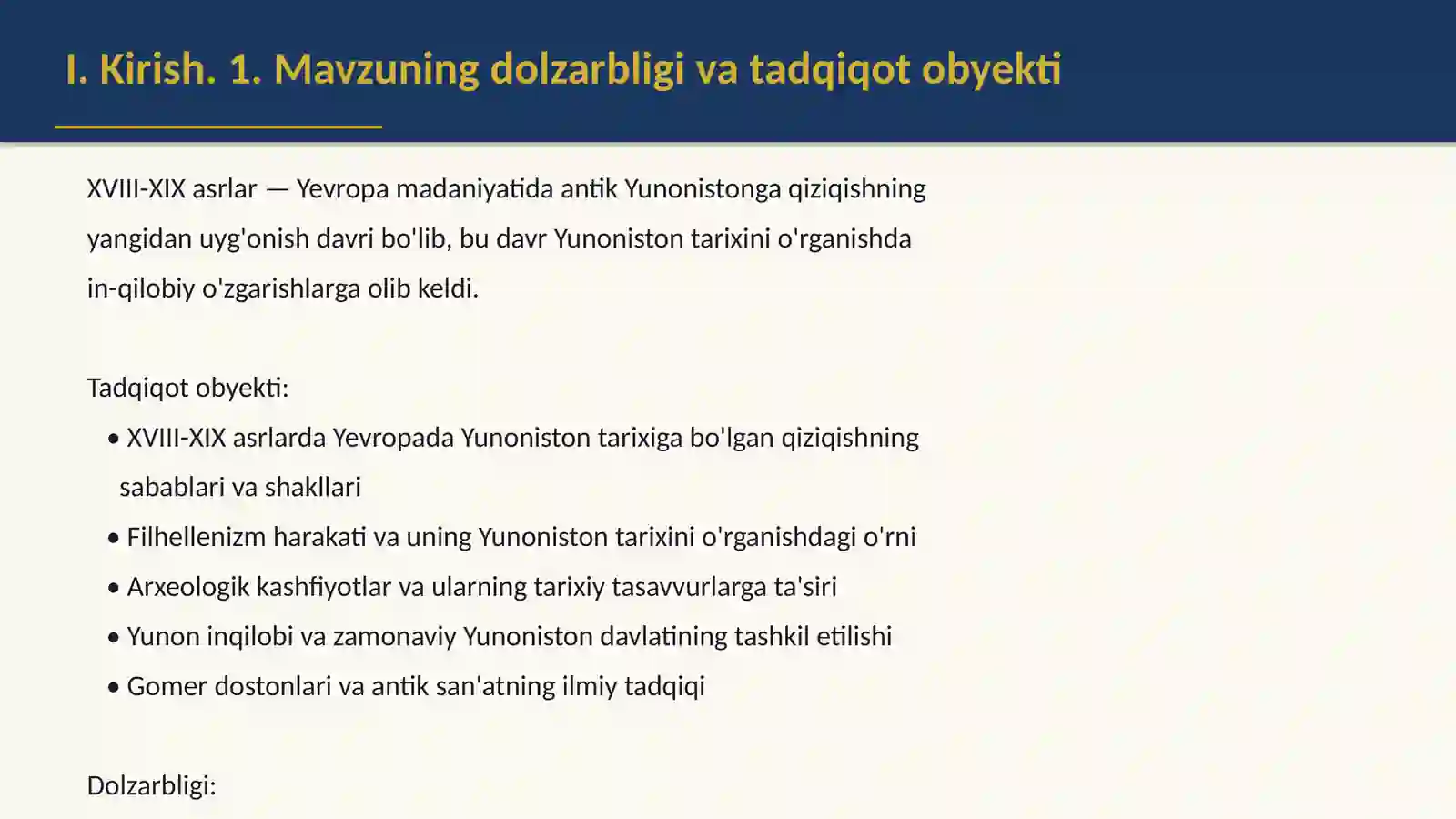 I. Kirish. 1. Mavzuning dolzarbligi va tadqiqot obyekti

XVIII-XIX asrlar — Yevropa madaniyatida antik Yunonistonga qiziqishning yangidan uyg'onish davri bo'lib, bu davr Yunoniston tarixini o'rganishda in-qilobiy o'zgarishlarga olib keldi.

Tadqiqot obyekti:

• XVIII-XIX asrlarda Yevropada Yunoniston tarixiga bo'lgan qiziqishning sabablari va shakllari
• Filhellenizm harakati va uning Yunoniston tarixini o'rganishdagi o'rni
• Arxeologik kashfiyotlar va ularning tarixiy tasavvurlarga ta'siri
• Yunon inqilobi va zamonaviy Yunoniston davlatining tashkil etilishi
• Gomer dostonlari va antik san'atning ilmiy tadqiqi

Dolzarbligi: